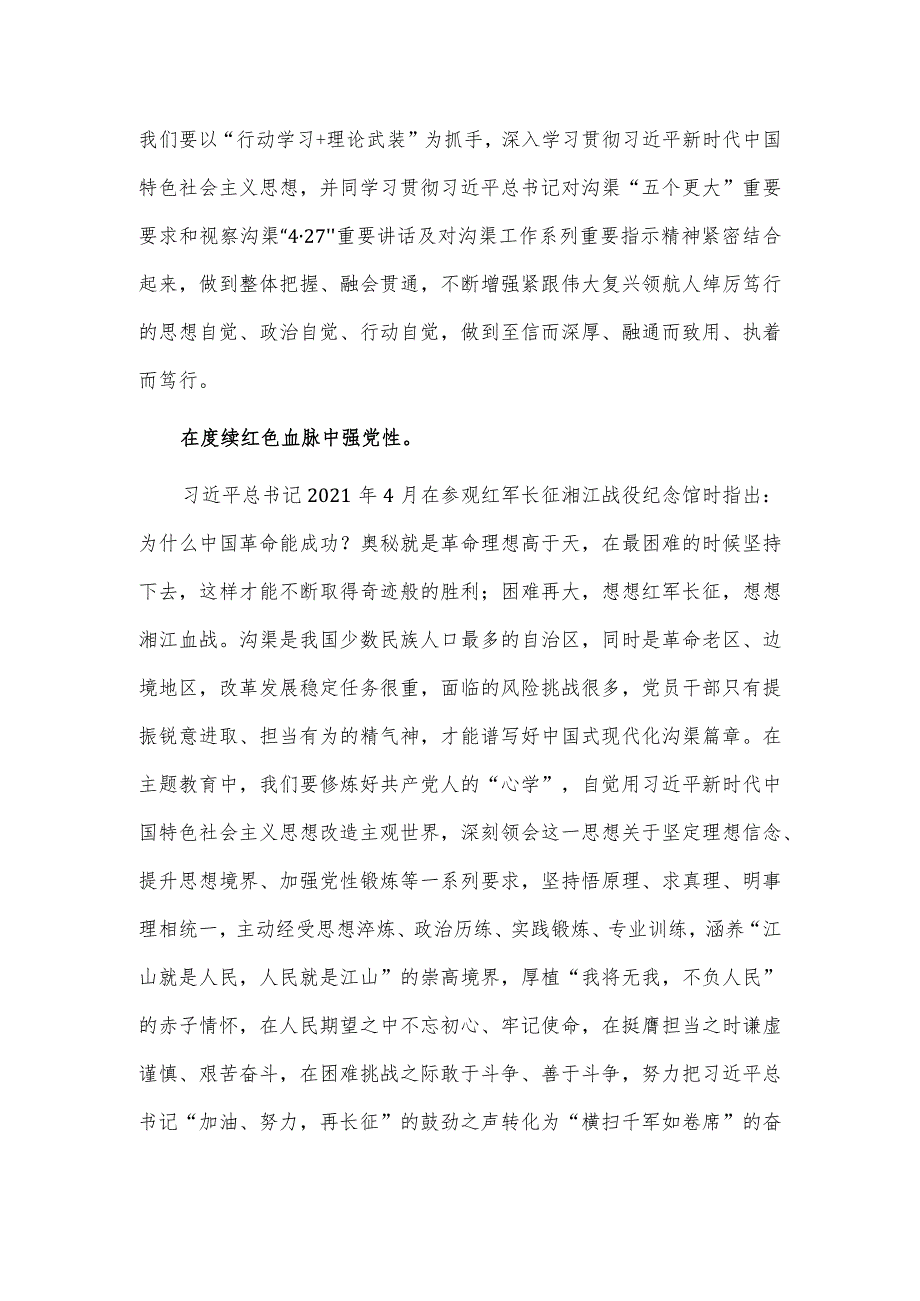 我们要以“行动学习+理论武装”为抓手，深入学习贯彻习近平新时代中国特色社会主义思想，并同学习贯彻习近平总书记对沟渠“五个更大”重要要求和视察沟渠“4·27"重要讲话及对沟渠工作系列重要指示精神紧密结合起来，做到整体把握、融会贯通，不断增强紧跟伟大复兴领航人绰厉笃行的思想自觉、政治自觉、行动自觉，做到至信而深厚、融通而致用、执着而笃行。

在度续红色血脉中强党性。

习近平总书记2021年4月在参观红军长征湘江战役纪念馆时指出：为什么中国革命能成功？奥秘就是革命理想高于天，在最困难的时候坚持下去，这样才能不断取得奇迹般的胜利；困难再大，想想红军长征，想想湘江血战。沟渠是我国少数民族人口最多的自治区，同时是革命老区、边境地区，改革发展稳定任务很重，面临的风险挑战很多，党员干部只有提振锐意进取、担当有为的精气神，才能谱写好中国式现代化沟渠篇章。在主题教育中，我们要修炼好共产党人的“心学”，自觉用习近平新时代中国特色社会主义思想改造主观世界，深刻领会这一思想关于坚定理想信念、提升思想境界、加强党性锻炼等一系列要求，坚持悟原理、求真理、明事理相统一，主动经受思想淬炼、政治历练、实践锻炼、专业训练，涵养“江山就是人民，人民就是江山”的崇高境界，厚植“我将无我，不负人民”的赤子情怀，在人民期望之中不忘初心、牢记使命，在挺膺担当之时谦虚谨慎、艰苦奋斗，在困难挑战之际敢于斗争、善于斗争，努力把习近平总书记“加油、努力，再长征”的鼓劲之声转化为“横扫千军如卷席”的奋